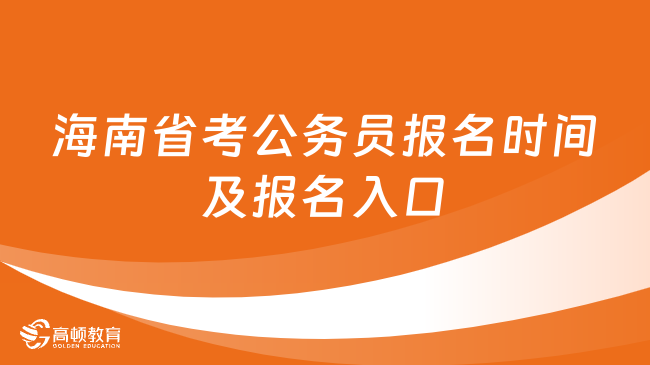 海南省考公务员报名时间及报名入口

高顿教育
GOLDEN EDUCATION